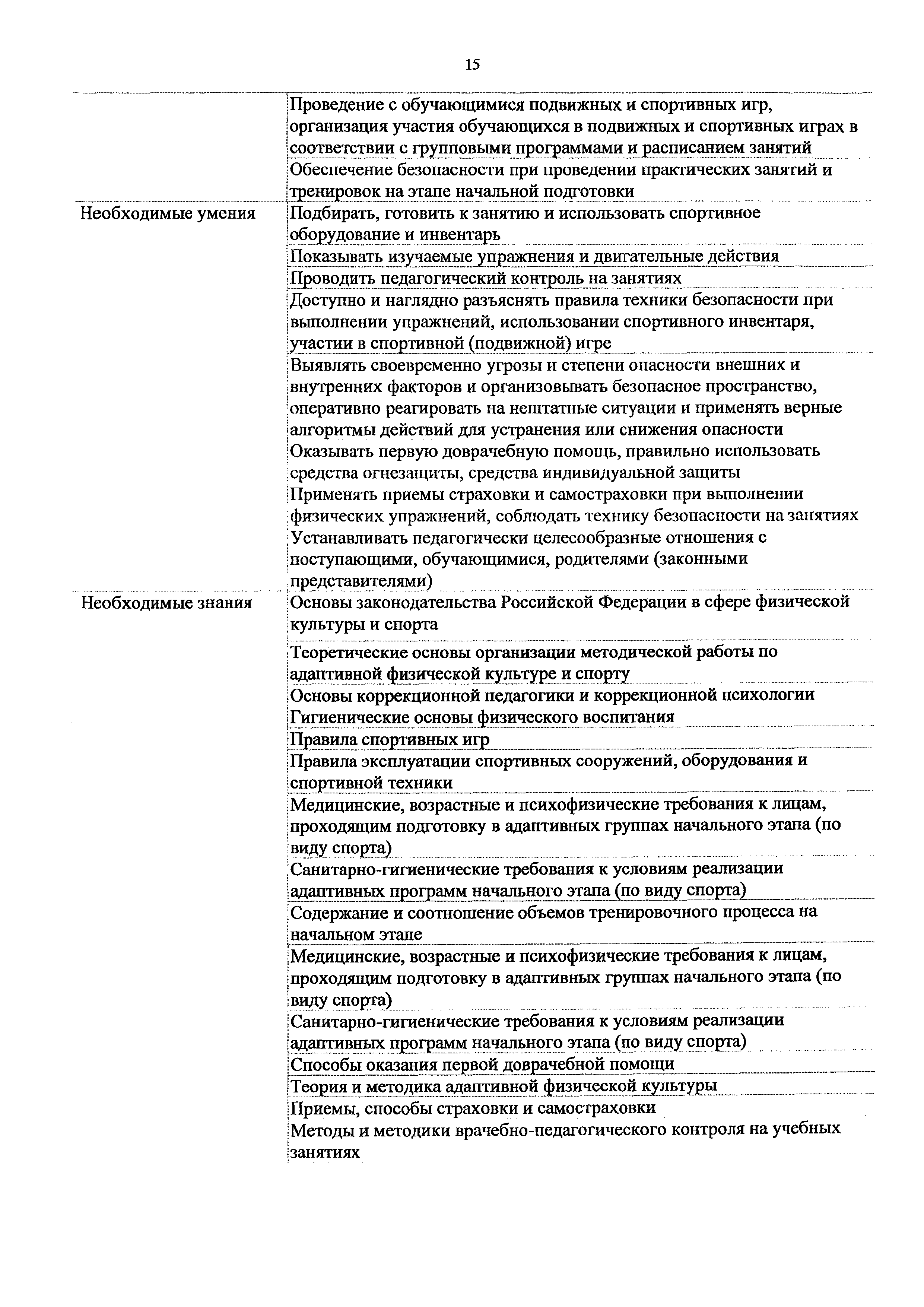 15

| | |
|---|---|
| | Проведение с обучающимися подвижных и спортивных игр, организация участия обучающихся в подвижных и спортивных играх в соответствии с групповыми программами и расписанием занятий |
| | Обеспечение безопасности при проведении практических занятий и тренировок на этапе начальной подготовки |
| Необходимые умения | Подбирать, готовить к занятию и использовать спортивное оборудование и инвентарь |
| | Показывать изучаемые упражнения и двигательные действия |
| | Проводить педагогический контроль на занятиях |
| | Доступно и наглядно разъяснять правила техники безопасности при выполнении упражнений, использовании спортивного инвентаря, участии в спортивной (подвижной) игре |
| | Выявлять своевременно угрозы и степени опасности внешних и внутренних факторов и организовывать безопасное пространство, оперативно реагировать на нештатные ситуации и применять верные алгоритмы действий для устранения или снижения опасности |
| | Оказывать первую доврачебную помощь, правильно использовать средства огнезащиты, средства индивидуальной защиты |
| | Применять приемы страховки и самостраховки при выполнении физических упражнений, соблюдать технику безопасности на занятиях |
| | Устанавливать педагогически целесообразные отношения с поступающими, обучающимися, родителями (законными представителями) |
| Необходимые знания | Основы законодательства Российской Федерации в сфере физической культуры и спорта |
| | Теоретические основы организации методической работы по адаптивной физической культуре и спорту |
| | Основы коррекционной педагогики и коррекционной психологии |
| | Гигиенические основы физического воспитания |
| | Правила спортивных игр |
| | Правила эксплуатации спортивных сооружений, оборудования и спортивной техники |
| | Медицинские, возрастные и психофизические требования к лицам, проходящим подготовку в адаптивных группах начального этапа (по виду спорта) |
| | Санитарно-гигиенические требования к условиям реализации адаптивных программ начального этапа (по виду спорта) |
| | Содержание и соотношение объемов тренировочного процесса на начальном этапе |
| | Медицинские, возрастные и психофизические требования к лицам, проходящим подготовку в адаптивных группах начального этапа (по виду спорта) |
| | Санитарно-гигиенические требования к условиям реализации адаптивных программ начального этапа (по виду спорта) |
| | Способы оказания первой доврачебной помощи |
| | Теория и методика адаптивной физической культуры |
| | Приемы, способы страховки и самостраховки |
| | Методы и методики врачебно-педагогического контроля на учебных занятиях |